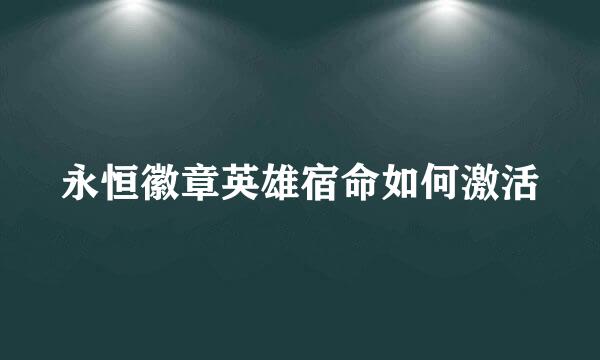 永恒徽章英雄宿命如何激活